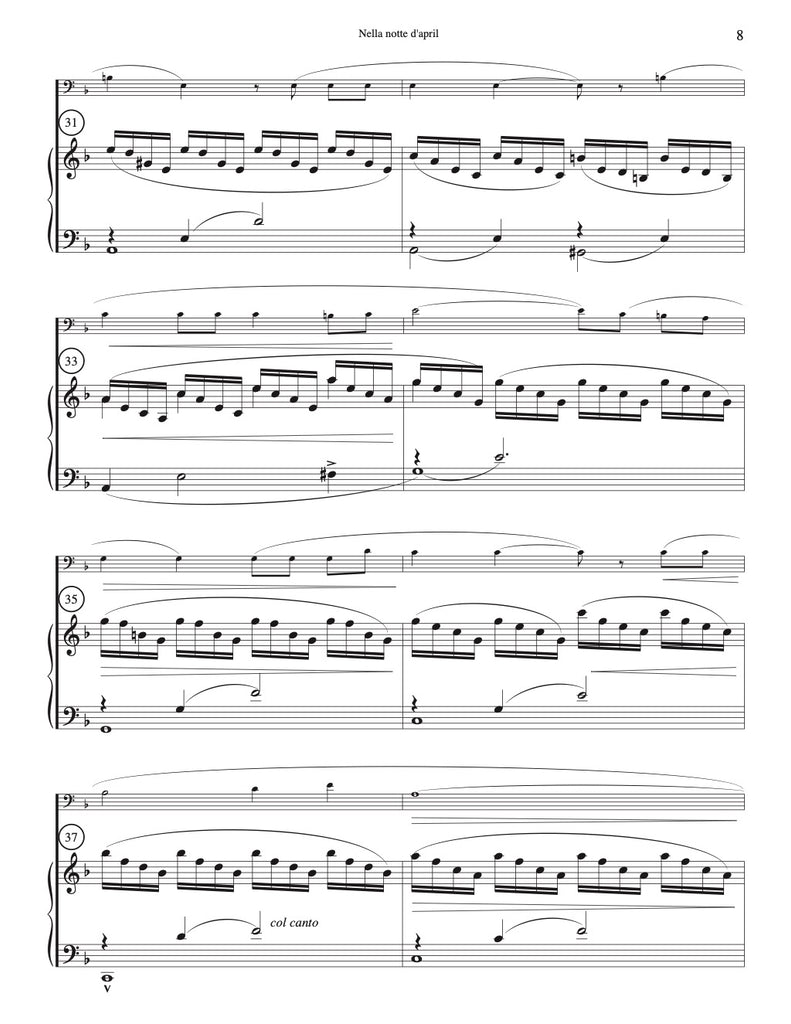 Nella notte d'april

8

31

33

35

37

col canto